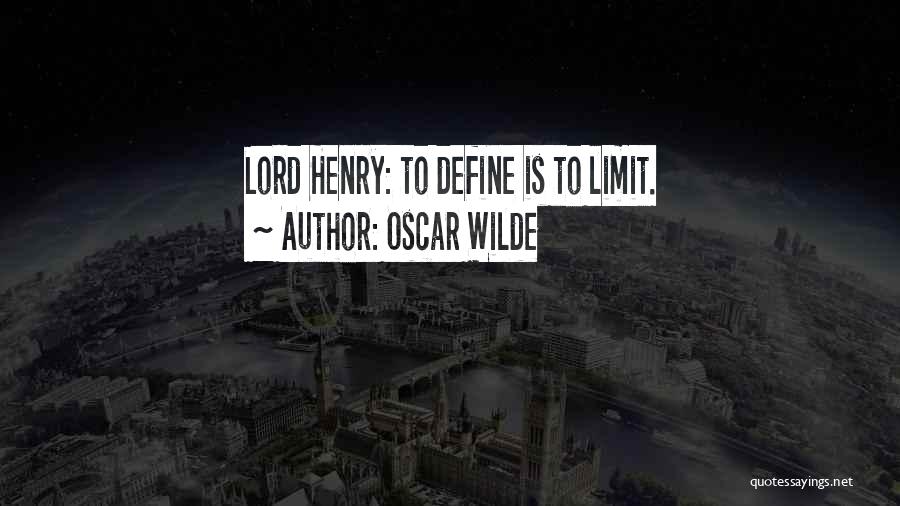 LORD HENRY: TO DEFINE IS TO LIMIT.
~ AUTHOR: OSCAR WILDE

quotessayings.net